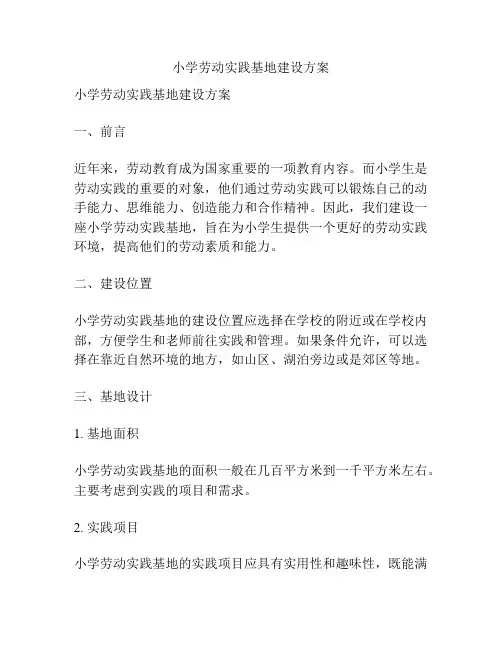 小学劳动实践基地建设方案

小学劳动实践基地建设方案

一、前言

近年来，劳动教育成为国家重要的一项教育内容。而小学生是劳动实践的重要的对象，他们通过劳动实践可以锻炼自己的动手能力、思维能力、创造能力和合作精神。因此，我们建设一座小学劳动实践基地，旨在为小学生提供一个更好的劳动实践环境，提高他们的劳动素质和能力。

二、建设位置

小学劳动实践基地的建设位置应选择在学校的附近或在学校内部，方便学生和老师前往实践和管理。如果条件允许，可以选择在靠近自然环境的地方，如山区、湖泊旁边或是郊区等地。

三、基地设计

1. 基地面积

小学劳动实践基地的面积一般在几百平方米到一千平方米左右。主要考虑到实践的项目和需求。

2. 实践项目

小学劳动实践基地的实践项目应具有实用性和趣味性，既能满